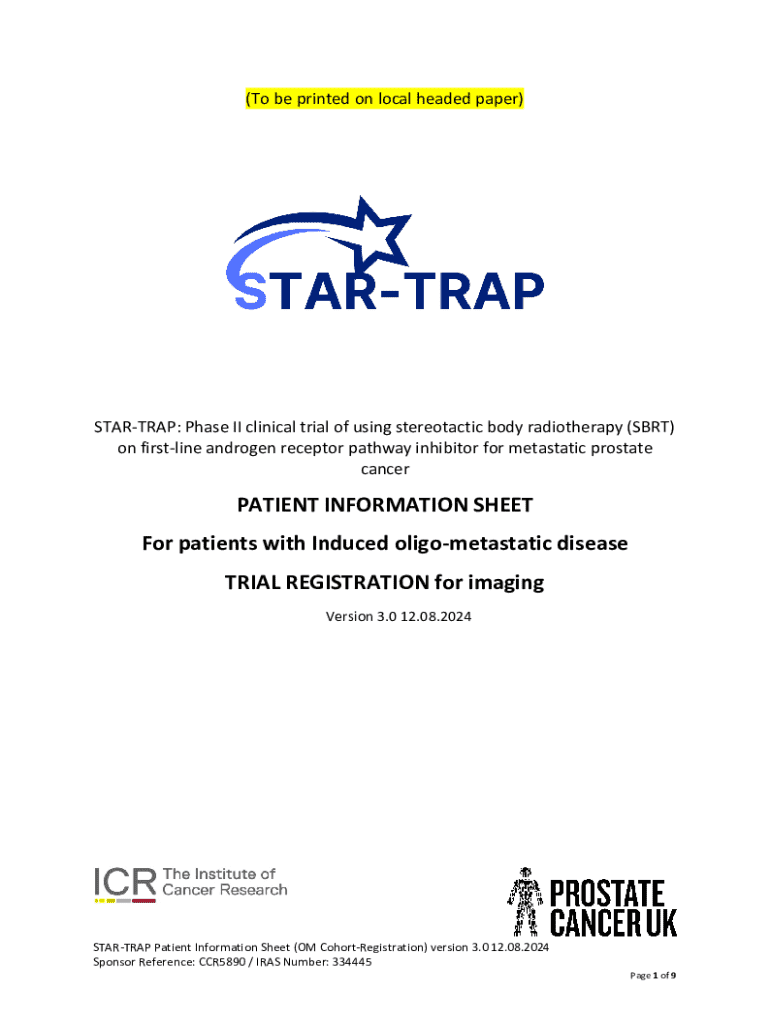 (To be printed on local headed paper)

STAR-TRAP

STAR-TRAP: Phase II clinical trial of using stereotactic body radiotherapy (SBRT) on first-line androgen receptor pathway inhibitor for metastatic prostate cancer

PATIENT INFORMATION SHEET

For patients with Induced oligo-metastatic disease

TRIAL REGISTRATION for imaging

Version 3.0 12.08.2024

ICR The Institute of Cancer Research

PROSTATE CANCER UK

STAR-TRAP Patient Information Sheet (OM Cohort-Registration) version 3.0 12.08.2024
Sponsor Reference: CCR5890 / IRAS Number: 334445

Page 1 of 9